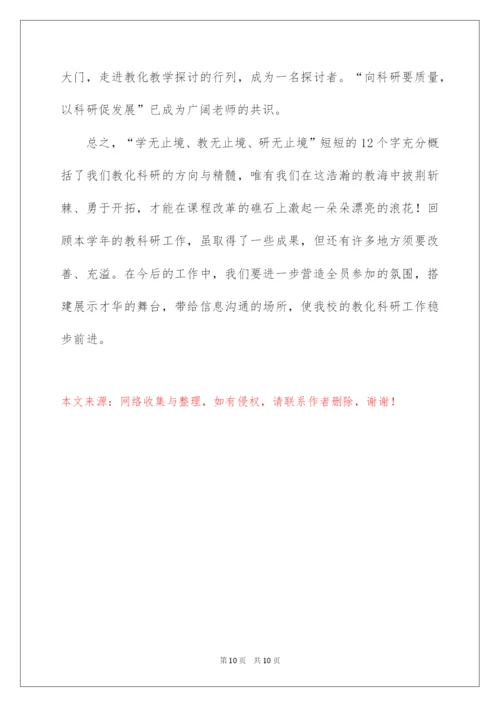 大门，走进教化教学探讨的行列，成为一名探讨者。“向科研要质量，以科研促发展”已成为广阔老师的共识。

总之，“学无止境、教无止境、研无止境”短短的12个字充分概括了我们教化科研的方向与精髓，唯有我们在这浩瀚的教海中披荆斩棘、勇于开拓，才能在课程改革的礁石上激起一朵朵漂亮的浪花！回顾本学年的教科研工作，虽取得了一些成果，但还有许多地方须要改善、充溢。在今后的工作中，我们要进一步营造全员参加的氛围，搭建展示才华的舞台，带给信息沟通的场所，使我校的教化科研工作稳步前进。

本文来源：网络收集与整理，如有侵权，请联系作者删除，谢谢！

第10页　共10页